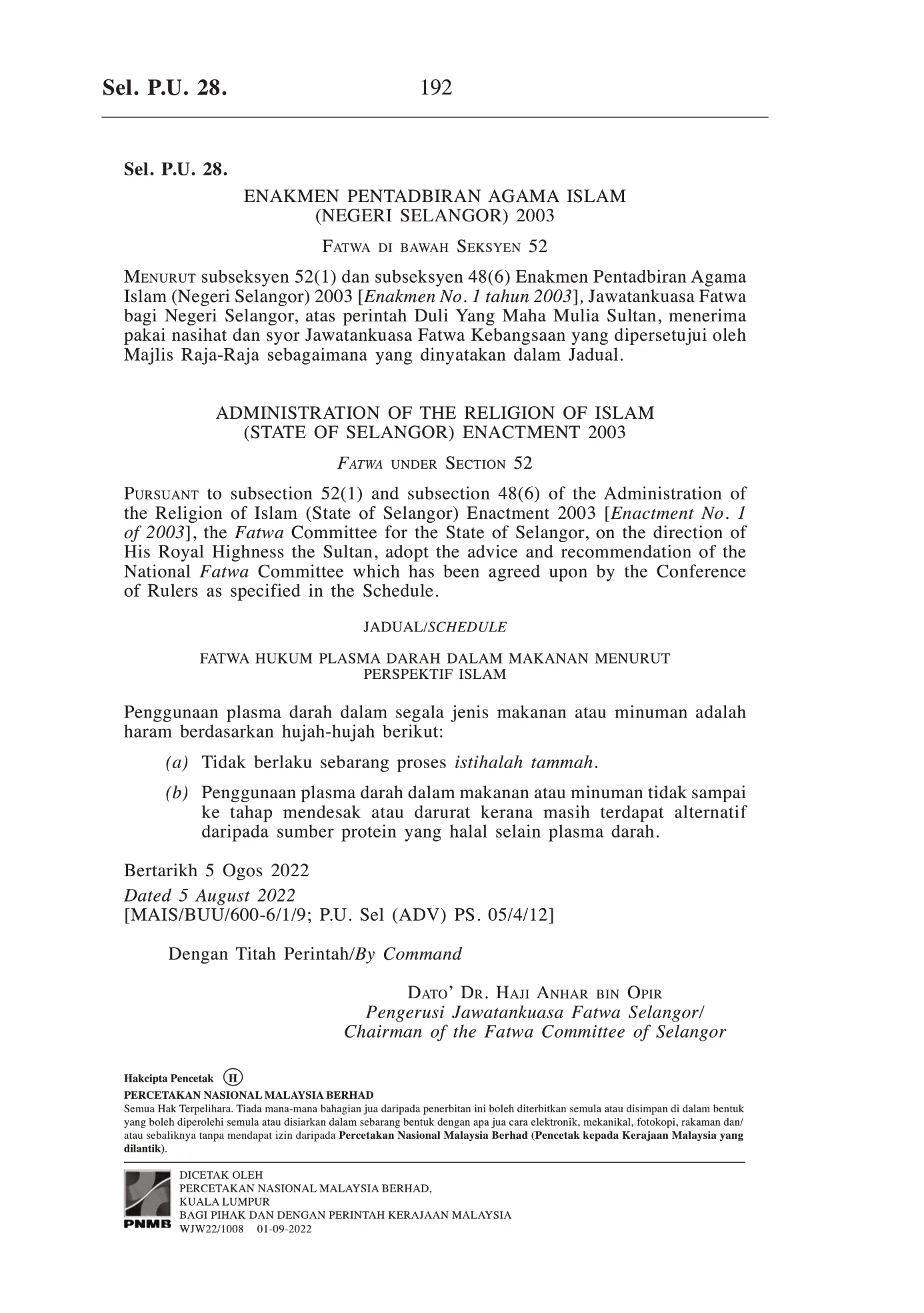 Sel. P.U. 28. 192

Sel. P.U. 28.

ENAKMEN PENTADBIRAN AGAMA ISLAM
(NEGERI SELANGOR) 2003

Fatwa di bawah Seksyen 52

Menurut subseksyen 52(1) dan subseksyen 48(6) Enakmen Pentadbiran Agama Islam (Negeri Selangor) 2003 [Enakmen No. 1 tahun 2003], Jawatankuasa Fatwa bagi Negeri Selangor, atas perintah Duli Yang Maha Mulia Sultan, menerima pakai nasihat dan syor Jawatankuasa Fatwa Kebangsaan yang dipersetujui oleh Majlis Raja-Raja sebagaimana yang dinyatakan dalam Jadual.

ADMINISTRATION OF THE RELIGION OF ISLAM
(STATE OF SELANGOR) ENACTMENT 2003

Fatwa under Section 52

Pursuant to subsection 52(1) and subsection 48(6) of the Administration of the Religion of Islam (State of Selangor) Enactment 2003 [Enactment No. 1 of 2003], the Fatwa Committee for the State of Selangor, on the direction of His Royal Highness the Sultan, adopt the advice and recommendation of the National Fatwa Committee which has been agreed upon by the Conference of Rulers as specified in the Schedule.

JADUAL/SCHEDULE

FATWA HUKUM PLASMA DARAH DALAM MAKANAN MENURUT
PERSPEKTIF ISLAM

Penggunaan plasma darah dalam segala jenis makanan atau minuman adalah haram berdasarkan hujah-hujah berikut:

(a) Tidak berlaku sebarang proses istihalah tammah.

(b) Penggunaan plasma darah dalam makanan atau minuman tidak sampai ke tahap mendesak atau darurat kerana masih terdapat alternatif daripada sumber protein yang halal selain plasma darah.

Bertarikh 5 Ogos 2022
Dated 5 August 2022
[MAIS/BUU/600-6/1/9; P.U. Sel (ADV) PS. 05/4/12]

Dengan Titah Perintah/By Command

Dato' Dr. Haji Anhar bin Opir
Pengerusi Jawatankuasa Fatwa Selangor/
Chairman of the Fatwa Committee of Selangor

Hakcipta Pencetak H
PERCETAKAN NASIONAL MALAYSIA BERHAD
Semua Hak Terpelihara. Tiada mana-mana bahagian jua daripada penerbitan ini boleh diterbitkan semula atau disimpan di dalam bentuk yang boleh diperolehi semula atau disiarkan dalam sebarang bentuk dengan apa jua cara elektronik, mekanikal, fotokopi, rakaman dan/atau sebaliknya tanpa mendapat izin daripada Percetakan Nasional Malaysia Berhad (Pencetak kepada Kerajaan Malaysia yang dilantik).

PNMB
DICETAK OLEH
PERCETAKAN NASIONAL MALAYSIA BERHAD,
KUALA LUMPUR
BAGI PIHAK DAN DENGAN PERINTAH KERAJAAN MALAYSIA
WJW22/1008 01-09-2022